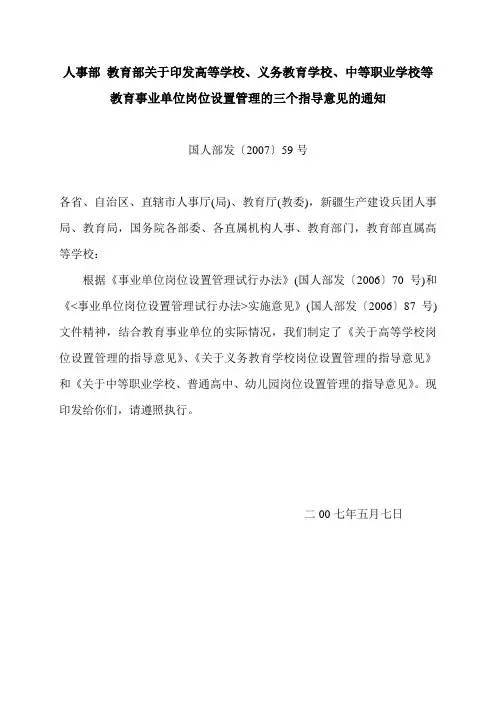 人事部 教育部关于印发高等学校、义务教育学校、中等职业学校等教育事业单位岗位设置管理的三个指导意见的通知

国人部发〔2007〕59 号

各省、自治区、直辖市人事厅(局)、教育厅(教委)，新疆生产建设兵团人事局、教育局，国务院各部委、各直属机构人事、教育部门，教育部直属高等学校：

根据《事业单位岗位设置管理试行办法》(国人部发〔2006〕70 号)和《<事业单位岗位设置管理试行办法>实施意见》(国人部发〔2006〕87 号)文件精神，结合教育事业单位的实际情况，我们制定了《关于高等学校岗位设置管理的指导意见》、《关于义务教育学校岗位设置管理的指导意见》和《关于中等职业学校、普通高中、幼儿园岗位设置管理的指导意见》。现印发给你们，请遵照执行。

二 00 七年五月七日